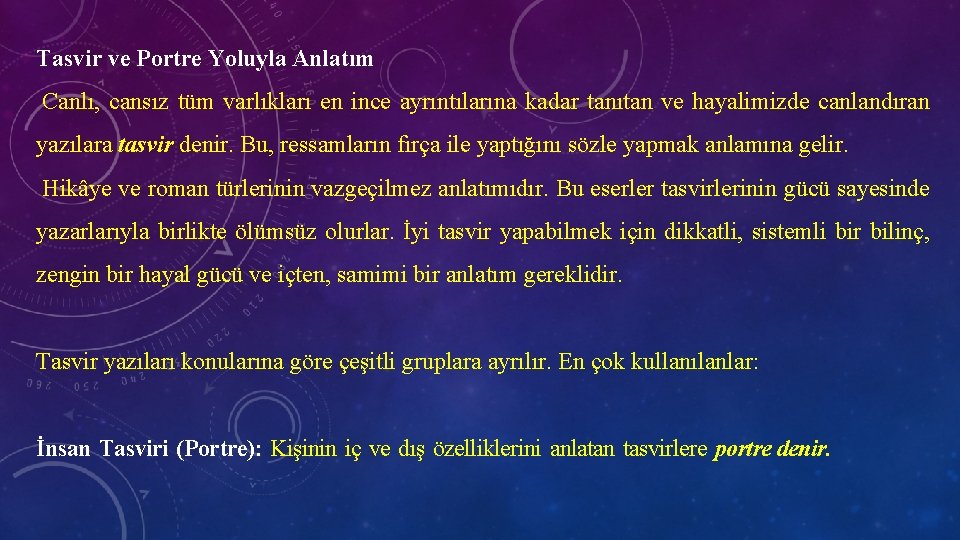 Tasvir ve Portre Yoluyla Anlatım

Canlı, cansız tüm varlıkları en ince ayrıntılarına kadar tanıtan ve hayalimizde canlandıran yazılara tasvir denir. Bu, ressamların fırça ile yaptığını sözle yapmak anlamına gelir.

Hikâye ve roman türlerinin vazgeçilmez anlatımıdır. Bu eserler tasvirlerinin gücü sayesinde yazarlarıyla birlikte ölümsüz olurlar. İyi tasvir yapabilmek için dikkatli, sistemli bir bilinç, zengin bir hayal gücü ve içten, samimi bir anlatım gereklidir.

Tasvir yazıları konularına göre çeşitli gruplara ayrılır. En çok kullanılanlar:

İnsan Tasviri (Portre): Kişinin iç ve dış özelliklerini anlatan tasvirlere portre denir.